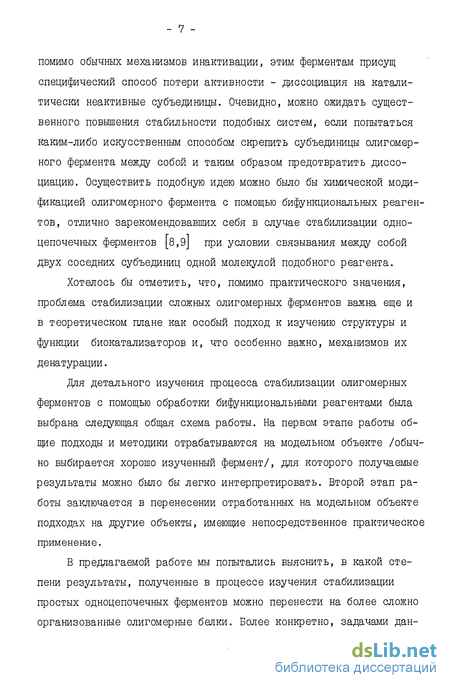 - 7 -

помимо обычных механизмов инактивации, этим ферментам присущ специфический способ потери активности - диссоциация на каталитически неактивные субъединицы. Очевидно, можно ожидать существенного повышения стабильности подобных систем, если попытаться каким-либо искусственным способом скрепить субъединицы олигомерного фермента между собой и таким образом предотвратить диссоциацию. Осуществить подобную идею можно было бы химической модификацией олигомерного фермента с помощью бифункциональных реагентов, отлично зарекомендовавших себя в случае стабилизации одноцепочечных ферментов [8,9] при условии связывания между собой двух соседних субъединиц одной молекулой подобного реагента.

Хотелось бы отметить, что, помимо практического значения, проблема стабилизации сложных олигомерных ферментов важна еще и в теоретическом плане как особый подход к изучению структуры и функции биокатализаторов и, что особенно важно, механизмов их денатурации.

Для детального изучения процесса стабилизации олигомерных ферментов с помощью обработки бифункциональными реагентами была выбрана следующая общая схема работы. На первом этапе работы общие подходы и методики отрабатываются на модельном объекте /обычно выбирается хорошо изученный фермент/, для которого получаемые результаты можно было бы легко интерпретировать. Второй этап работы заключается в перенесении отработанных на модельном объекте подходах на другие объекты, имеющие непосредственное практическое применение.

В предлагаемой работе мы попытались выяснить, в какой степени результаты, полученные в процессе изучения стабилизации простых одноцепочечных ферментов можно перенести на более сложно организованные олигомерные белки. Более конкретно, задачами дан-

dsLib.net
библиотека диссертаций